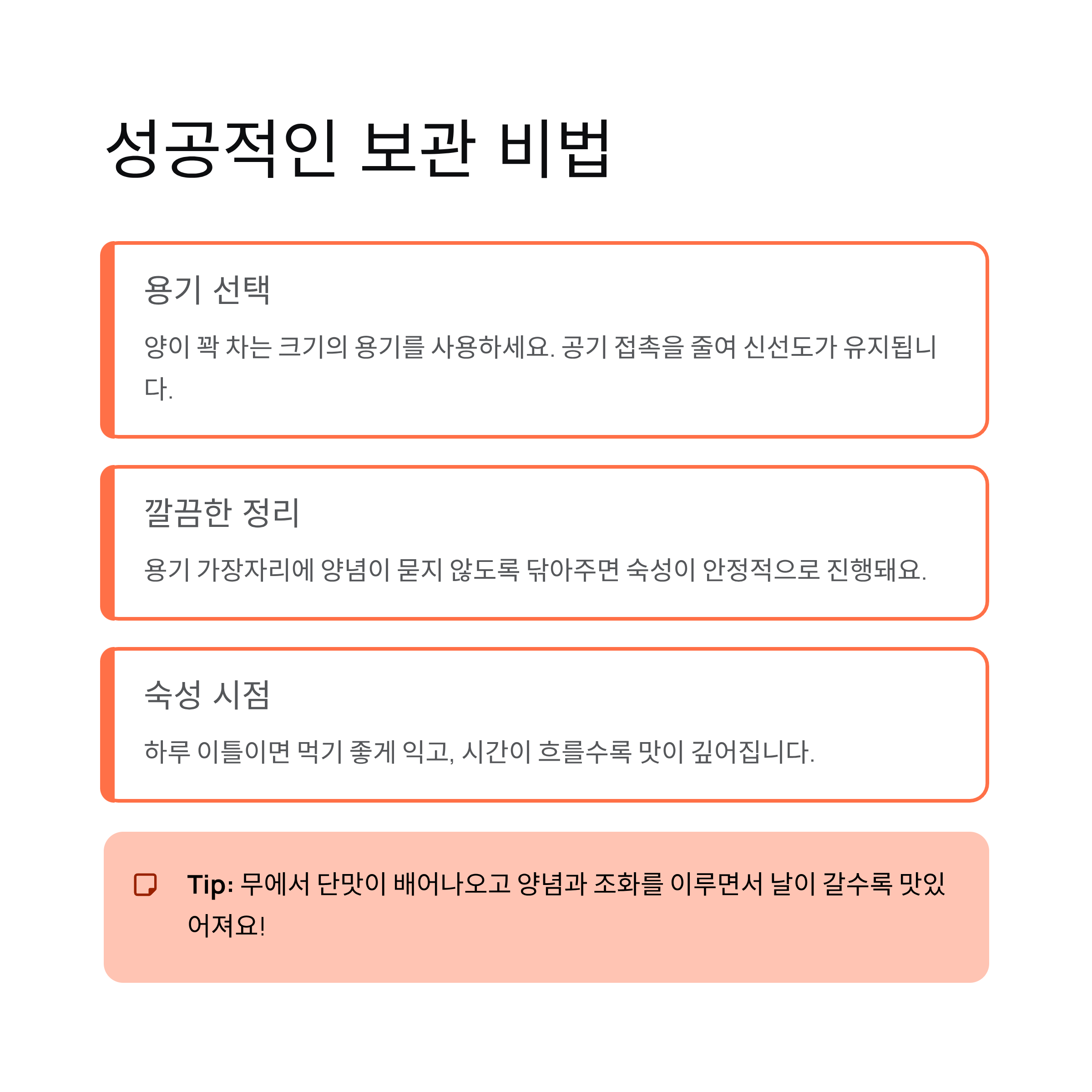 성공적인 보관 비법

용기 선택

양이 꽉 차는 크기의 용기를 사용하세요. 공기 접촉을 줄여 신선도가 유지됩니다.

깔끔한 정리

용기 가장자리에 양념이 묻지 않도록 닦아주면 숙성이 안정적으로 진행돼요.

숙성 시점

하루 이틀이면 먹기 좋게 익고, 시간이 흐를수록 맛이 깊어집니다.

Tip: 무에서 단맛이 배어나오고 양념과 조화를 이루면서 날이 갈수록 맛있어져요!